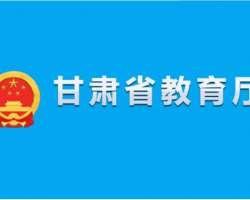 甘肃省教育厅